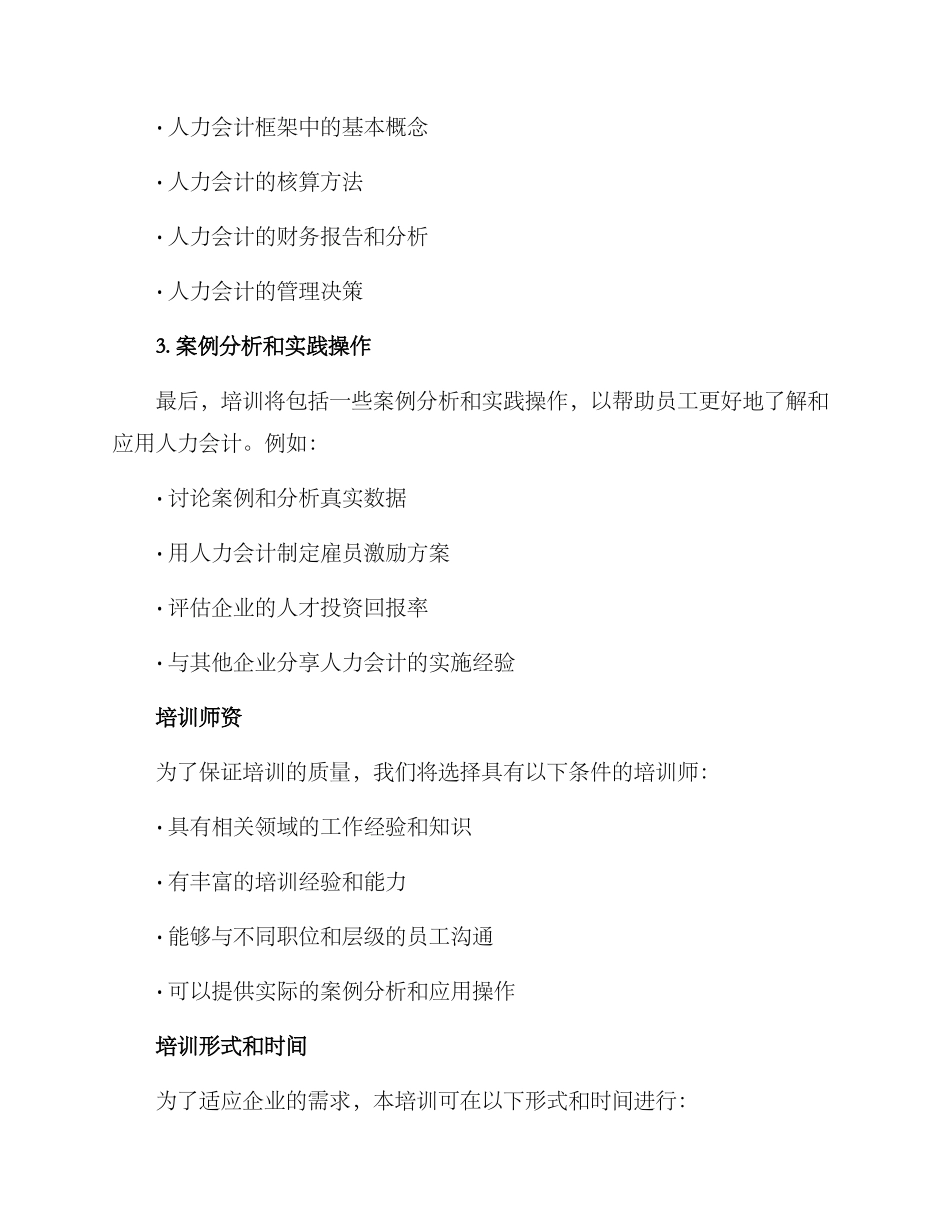 · 人力会计框架中的基本概念

· 人力会计的核算方法

· 人力会计的财务报告和分析

· 人力会计的管理决策

3. 案例分析和实践操作

最后，培训将包括一些案例分析和实践操作，以帮助员工更好地了解和应用人力会计。例如：

· 讨论案例和分析真实数据

· 用人力会计制定雇员激励方案

· 评估企业的人才投资回报率

· 与其他企业分享人力会计的实施经验

培训师资

为了保证培训的质量，我们将选择具有以下条件的培训师：

· 具有相关领域的工作经验和知识

· 有丰富的培训经验和能力

· 能够与不同职位和层级的员工沟通

· 可以提供实际的案例分析和应用操作

培训形式和时间

为了适应企业的需求，本培训可在以下形式和时间进行：